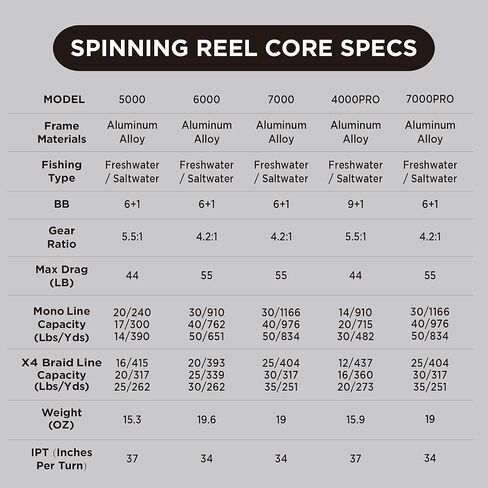 SPINNING REEL CORE SPECS

| MODEL | 5000 | 6000 | 7000 | 4000PRO | 7000PRO |
|---|---|---|---|---|---|
| Frame Materials | Aluminum Alloy | Aluminum Alloy | Aluminum Alloy | Aluminum Alloy | Aluminum Alloy |
| Fishing Type | Freshwater / Saltwater | Freshwater / Saltwater | Freshwater / Saltwater | Freshwater / Saltwater | Freshwater / Saltwater |
| BB | 6+1 | 6+1 | 6+1 | 9+1 | 6+1 |
| Gear Ratio | 5.5:1 | 4.2:1 | 4.2:1 | 5.5:1 | 4.2:1 |
| Max Drag (LB) | 44 | 55 | 55 | 44 | 55 |
| Mono Line Capacity (Lbs/Yds) | 20/240 17/300 14/390 | 30/910 40/762 50/651 | 30/1166 40/976 50/834 | 14/910 20/715 30/482 | 30/1166 40/976 50/834 |
| X4 Braid Line Capacity (Lbs/Yds) | 16/415 20/317 25/262 | 20/393 25/339 30/262 | 25/404 30/317 35/251 | 12/437 16/360 20/273 | 25/404 30/317 35/251 |
| Weight (OZ) | 15.3 | 19.6 | 19 | 15.9 | 19 |
| IPT (Inches Per Turn) | 37 | 34 | 34 | 37 | 34 |